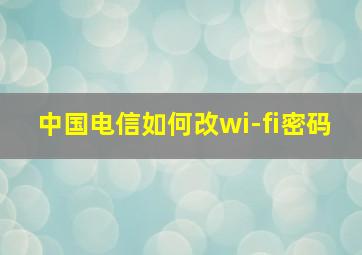 中国电信如何改wi-fi密码